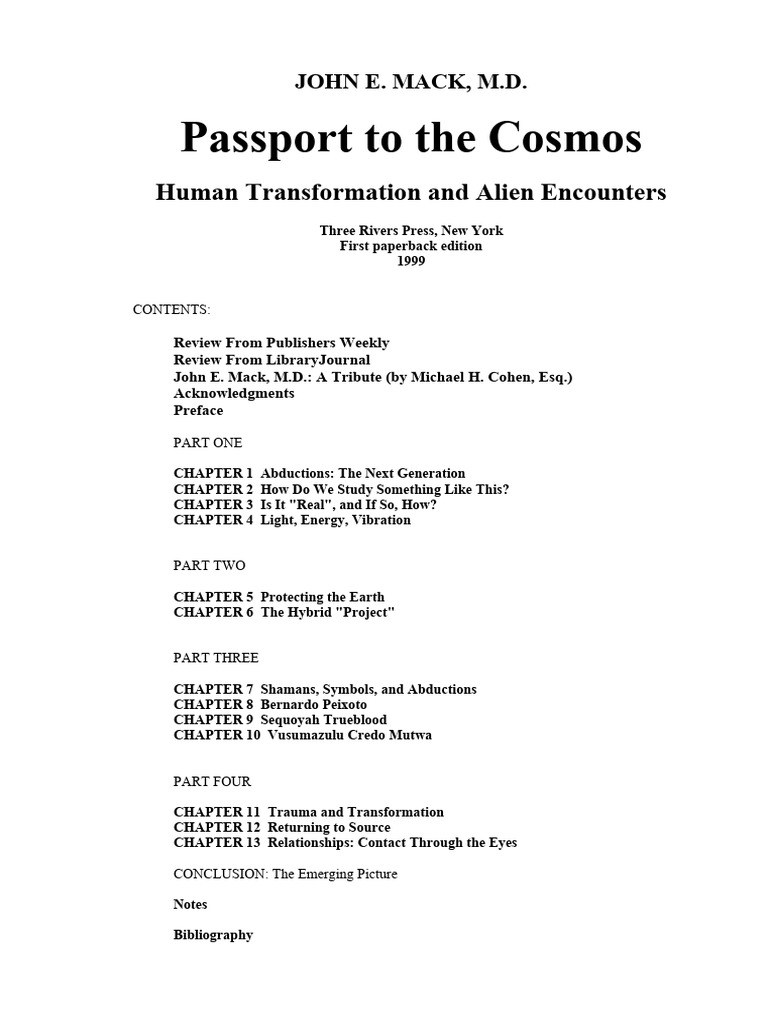 JOHN E. MACK, M.D.

Passport to the Cosmos

Human Transformation and Alien Encounters

Three Rivers Press, New York
First paperback edition
1999

CONTENTS:

Review From Publishers Weekly
Review From LibraryJournal
John E. Mack, M.D.: A Tribute (by Michael H. Cohen, Esq.)
Acknowledgments
Preface

PART ONE

CHAPTER 1 Abductions: The Next Generation
CHAPTER 2 How Do We Study Something Like This?
CHAPTER 3 Is It "Real", and If So, How?
CHAPTER 4 Light, Energy, Vibration

PART TWO

CHAPTER 5 Protecting the Earth
CHAPTER 6 The Hybrid "Project"

PART THREE

CHAPTER 7 Shamans, Symbols, and Abductions
CHAPTER 8 Bernardo Peixoto
CHAPTER 9 Sequoyah Trueblood
CHAPTER 10 Vusumazulu Credo Mutwa

PART FOUR

CHAPTER 11 Trauma and Transformation
CHAPTER 12 Returning to Source
CHAPTER 13 Relationships: Contact Through the Eyes

CONCLUSION: The Emerging Picture

Notes

Bibliography